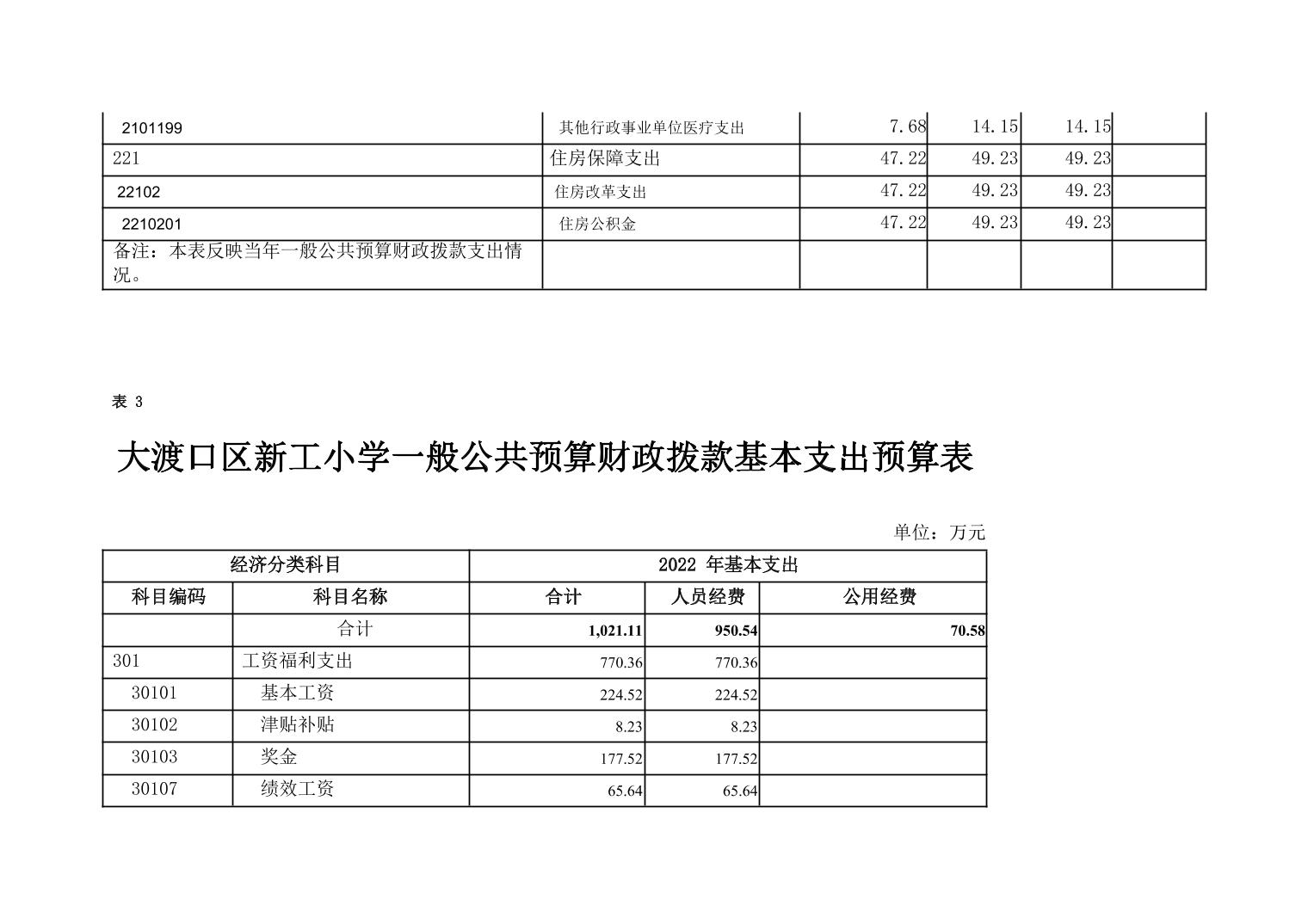 | 2101199 | 其他行政事业单位医疗支出 | 7.68 | 14.15 | 14.15 | |
|---|---|---|---|---|---|
| 221 | 住房保障支出 | 47.22 | 49.23 | 49.23 | |
| 22102 | 住房改革支出 | 47.22 | 49.23 | 49.23 | |
| 2210201 | 住房公积金 | 47.22 | 49.23 | 49.23 | |
| 备注：本表反映当年一般公共预算财政拨款支出情况。 | | | | | |

表 3

大渡口区新工小学一般公共预算财政拨款基本支出预算表

单位：万元

| 经济分类科目 | | 2022 年基本支出 | | |
|---|---|---|---|---|
| 科目编码 | 科目名称 | 合计 | 人员经费 | 公用经费 |
| | 合计 | 1,021.11 | 950.54 | 70.58 |
| 301 | 工资福利支出 | 770.36 | 770.36 | |
| 30101 | 基本工资 | 224.52 | 224.52 | |
| 30102 | 津贴补贴 | 8.23 | 8.23 | |
| 30103 | 奖金 | 177.52 | 177.52 | |
| 30107 | 绩效工资 | 65.64 | 65.64 | |